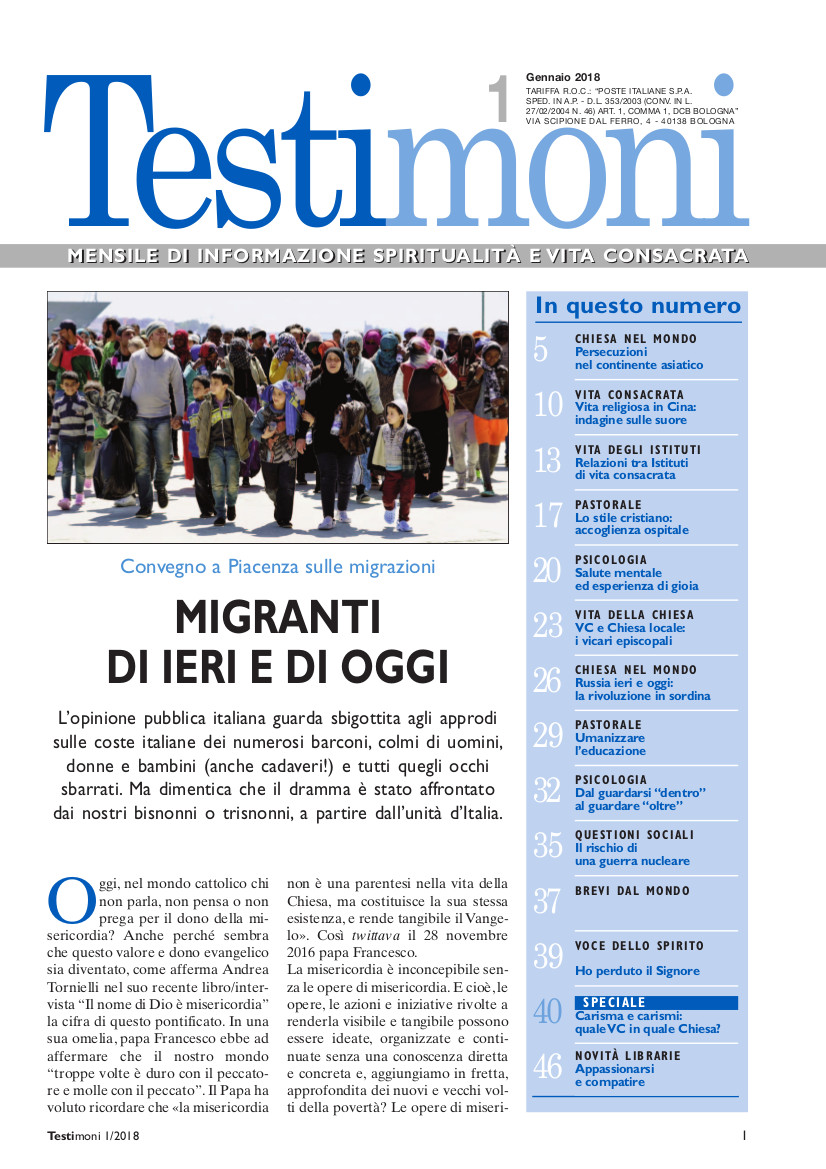 Testimoni

1

Gennaio 2018
TARIFFA R.O.C.: "POSTE ITALIANE S.P.A. SPED. IN A.P. - D.L. 353/2003 (CONV. IN L. 27/02/2004 N. 46) ART. 1, COMMA 1, DCB BOLOGNA"
VIA SCIPIONE DAL FERRO, 4 - 40138 BOLOGNA

MENSILE DI INFORMAZIONE SPIRITUALITÀ E VITA CONSACRATA

Convegno a Piacenza sulle migrazioni

MIGRANTI DI IERI E DI OGGI

L'opinione pubblica italiana guarda sbigottita agli approdi sulle coste italiane dei numerosi barconi, colmi di uomini, donne e bambini (anche cadaveri!) e tutti quegli occhi sbarrati. Ma dimentica che il dramma è stato affrontato dai nostri bisnonni o trisnonni, a partire dall'unità d'Italia.

Oggi, nel mondo cattolico chi non parla, non pensa o non prega per il dono della misericordia? Anche perché sembra che questo valore e dono evangelico sia diventato, come afferma Andrea Tornielli nel suo recente libro/intervista "Il nome di Dio è misericordia" la cifra di questo pontificato. In una sua omelia, papa Francesco ebbe ad affermare che il nostro mondo "troppe volte è duro con il peccatore e molle con il peccato". Il Papa ha voluto ricordare che «la misericordia

non è una parentesi nella vita della Chiesa, ma costituisce la sua stessa esistenza, e rende tangibile il Vangelo». Così twittava il 28 novembre 2016 papa Francesco.
La misericordia è inconcepibile senza le opere di misericordia. E cioè, le opere, le azioni e iniziative rivolte a renderla visibile e tangibile possono essere ideate, organizzate e continuate senza una conoscenza diretta e concreta e, aggiungiamo in fretta, approfondita dei nuovi e vecchi volti della povertà? Le opere di miseri-

In questo numero

5 CHIESA NEL MONDO
Persecuzioni nel continente asiatico

10 VITA CONSACRATA
Vita religiosa in Cina: indagine sulle suore

13 VITA DEGLI ISTITUTI
Relazioni tra Istituti di vita consacrata

17 PASTORALE
Lo stile cristiano: accoglienza ospitale

20 PSICOLOGIA
Salute mentale ed esperienza di gioia

23 VITA DELLA CHIESA
VC e Chiesa locale: i vicari episcopali

26 CHIESA NEL MONDO
Russia ieri e oggi: la rivoluzione in sordina

29 PASTORALE
Umanizzare l'educazione

32 PSICOLOGIA
Dal guardarsi "dentro" al guardare "oltre"

35 QUESTIONI SOCIALI
Il rischio di una guerra nucleare

37 BREVI DAL MONDO

39 VOCE DELLO SPIRITO
Ho perduto il Signore

40 SPECIALE
Carisma e carismi: quale VC in quale Chiesa?

46 NOVITÀ LIBRARIE
Appassionarsi e compatire

Testimoni 1/2018

1